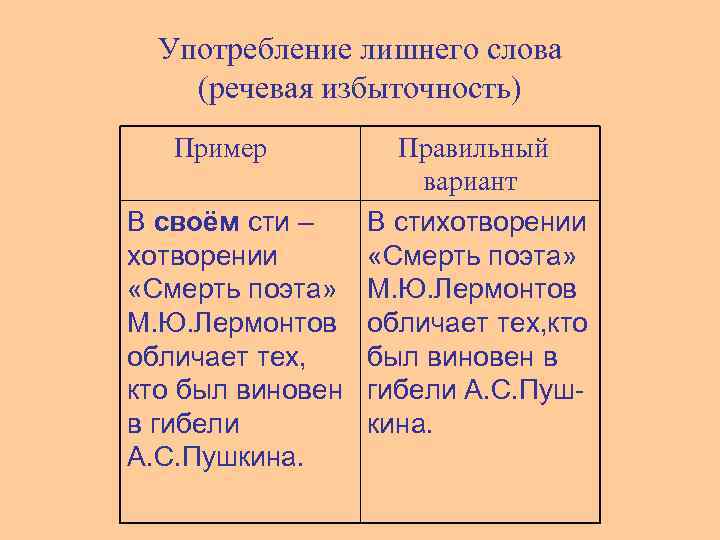 Употребление лишнего слова (речевая избыточность)

| Пример | Правильный вариант |
|---|---|
| В **своём** сти – хотворении «Смерть поэта» М.Ю.Лермонтов обличает тех, кто был виновен в гибели А.С.Пушкина. | В стихотворении «Смерть поэта» М.Ю.Лермонтов обличает тех,кто был виновен в гибели А.С.Пушкина. |